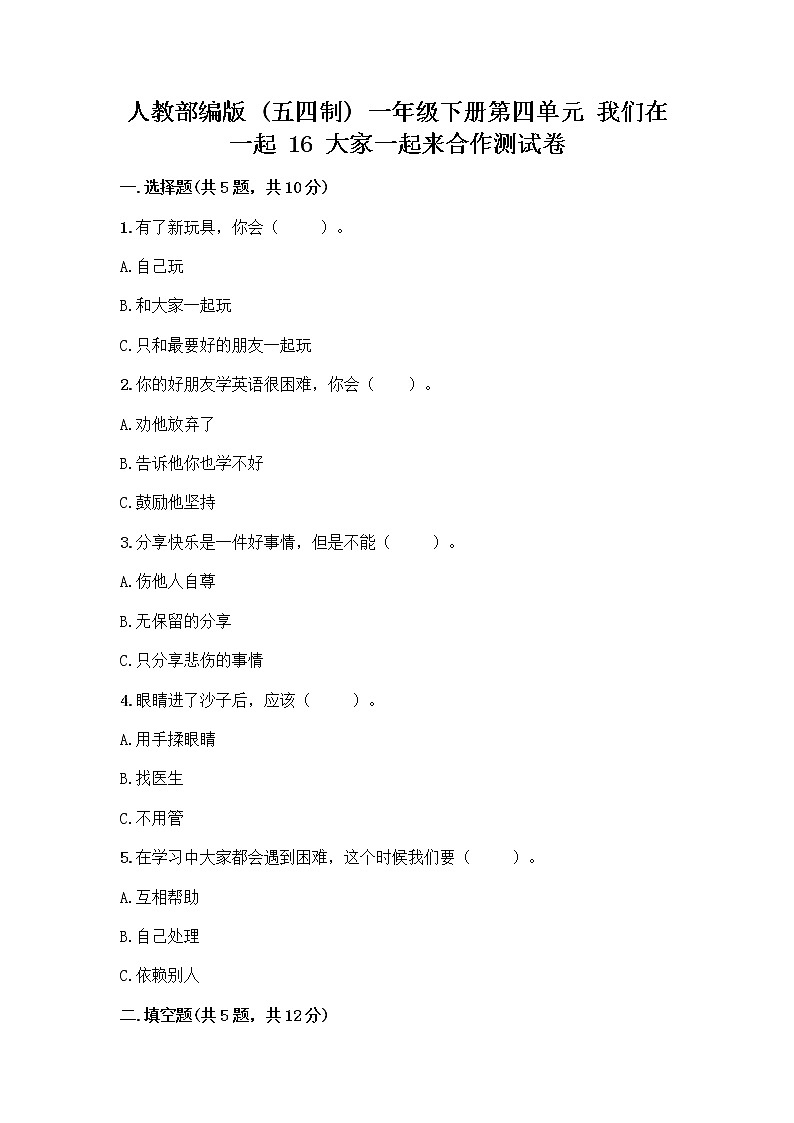 人教部编版（五四制）一年级下册第四单元 我们在一起 16 大家一起来合作测试卷

一.选择题(共5题，共10分)

1.有了新玩具，你会（　　）。

A.自己玩

B.和大家一起玩

C.只和最要好的朋友一起玩

2.你的好朋友学英语很困难，你会（　　）。

A.劝他放弃了

B.告诉他你也学不好

C.鼓励他坚持

3.分享快乐是一件好事情，但是不能（　　）。

A.伤他人自尊

B.无保留的分享

C.只分享悲伤的事情

4.眼睛进了沙子后，应该（　　）。

A.用手揉眼睛

B.找医生

C.不用管

5.在学习中大家都会遇到困难，这个时候我们要（　　）。

A.互相帮助

B.自己处理

C.依赖别人

二.填空题(共5题，共12分)